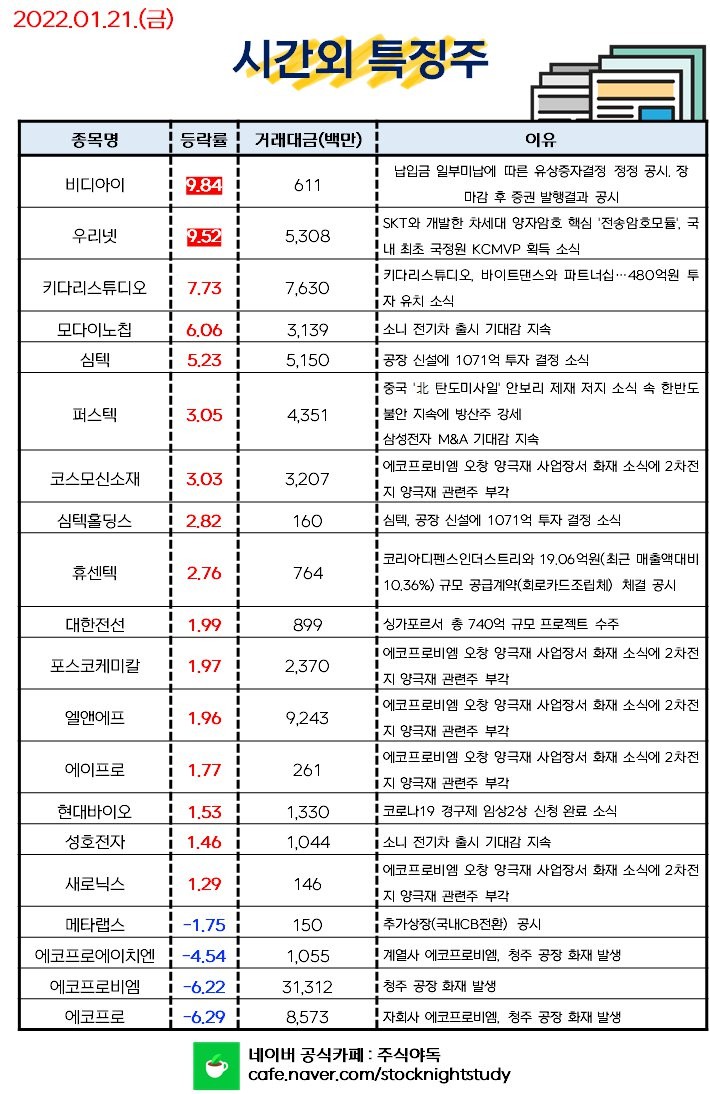 2022.01.21.(금)

시간외 특징주

| 종목명 | 등락률 | 거래대금(백만) | 이유 |
|---|---|---|---|
| 비디아이 | 9.84 | 611 | 납입금 일부미납에 따른 유상증자결정 정정 공시, 장 마감 후 증권 발행결과 공시 |
| 우리넷 | 9.52 | 5,308 | SKT와 개발한 차세대 양자암호 핵심 '전송암호모듈', 국내 최초 국정원 KCMVP 획득 소식 |
| 키다리스튜디오 | 7.73 | 7,630 | 키다리스튜디오, 바이트댄스와 파트너십…480억원 투자 유치 소식 |
| 모다이노칩 | 6.06 | 3,139 | 소니 전기차 출시 기대감 지속 |
| 심텍 | 5.23 | 5,150 | 공장 신설에 1071억 투자 결정 소식 |
| 퍼스텍 | 3.05 | 4,351 | 중국 '北 탄도미사일' 안보리 제재 저지 소식 속 한반도 불안 지속에 방산주 강세 삼성전자 M&A 기대감 지속 |
| 코스모신소재 | 3.03 | 3,207 | 에코프로비엠 오창 양극재 사업장서 화재 소식에 2차전지 양극재 관련주 부각 |
| 심텍홀딩스 | 2.82 | 160 | 심텍, 공장 신설에 1071억 투자 결정 소식 |
| 휴센텍 | 2.76 | 764 | 코리아디펜스인더스트리와 19.06억원(최근 매출액대비 10.36%) 규모 공급계약(회로카드조립체) 체결 공시 |
| 대한전선 | 1.99 | 899 | 싱가포르서 총 740억 규모 프로젝트 수주 |
| 포스코케미칼 | 1.97 | 2,370 | 에코프로비엠 오창 양극재 사업장서 화재 소식에 2차전지 양극재 관련주 부각 |
| 엘앤에프 | 1.96 | 9,243 | 에코프로비엠 오창 양극재 사업장서 화재 소식에 2차전지 양극재 관련주 부각 |
| 에이프로 | 1.77 | 261 | 에코프로비엠 오창 양극재 사업장서 화재 소식에 2차전지 양극재 관련주 부각 |
| 현대바이오 | 1.53 | 1,330 | 코로나19 경구제 임상2상 신청 완료 소식 |
| 성호전자 | 1.46 | 1,044 | 소니 전기차 출시 기대감 지속 |
| 새로닉스 | 1.29 | 146 | 에코프로비엠 오창 양극재 사업장서 화재 소식에 2차전지 양극재 관련주 부각 |
| 메타랩스 | -1.75 | 150 | 추가상장(국내CB전환) 공시 |
| 에코프로에이치엔 | -4.54 | 1,055 | 계열사 에코프로비엠, 청주 공장 화재 발생 |
| 에코프로비엠 | -6.22 | 31,312 | 청주 공장 화재 발생 |
| 에코프로 | -6.29 | 8,573 | 자회사 에코프로비엠, 청주 공장 화재 발생 |

네이버 공식카페 : 주식야독
cafe.naver.com/stocknightstudy